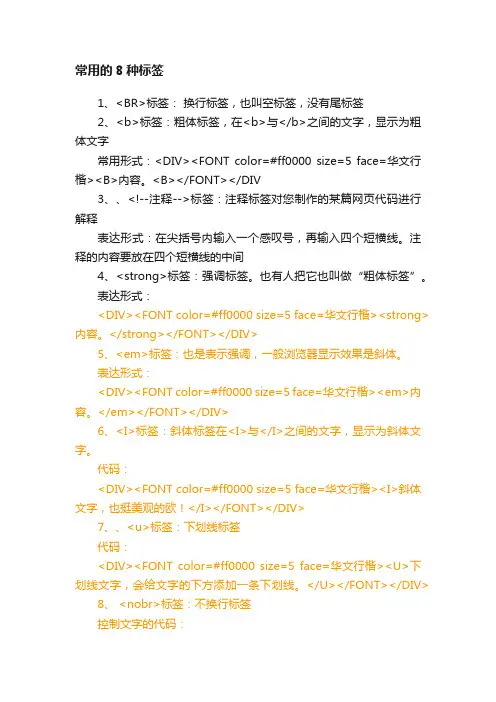 常用的 8 种标签

1、<BR>标签： 换行标签，也叫空标签，没有尾标签

2、<b>标签：粗体标签，在<b>与</b>之间的文字，显示为粗体文字

常用形式：<DIV><FONT color=#ff0000 size=5 face=华文行楷><B>内容。<B></FONT></DIV

3、、<!--注释-->标签：注释标签对您制作的某篇网页代码进行解释

表达形式：在尖括号内输入一个感叹号，再输入四个短横线。注释的内容要放在四个短横线的中间

4、<strong>标签：强调标签。也有人把它也叫做“粗体标签”。

表达形式：

<DIV><FONT color=#ff0000 size=5 face=华文行楷><strong>内容。</strong></FONT></DIV>

5、<em>标签：也是表示强调，一般浏览器显示效果是斜体。

表达形式：

<DIV><FONT color=#ff0000 size=5 face=华文行楷><em>内容。</em></FONT></DIV>

6、<I>标签：斜体标签在<I>与</I>之间的文字，显示为斜体文字。

代码：

<DIV><FONT color=#ff0000 size=5 face=华文行楷><I>斜体文字，也挺美观的欧！</I></FONT></DIV>

7、、<u>标签：下划线标签

代码：

<DIV><FONT color=#ff0000 size=5 face=华文行楷><U>下划线文字，会给文字的下方添加一条下划线。</U></FONT></DIV>

8、 <nobr>标签：不换行标签

控制文字的代码：